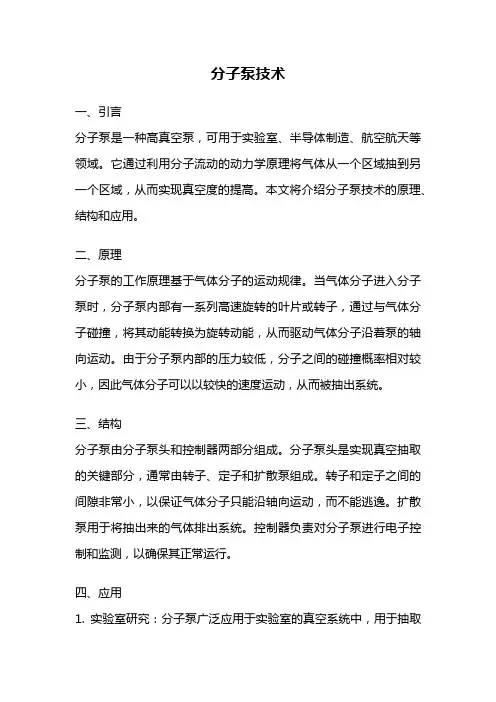 分子泵技术

一、引言

分子泵是一种高真空泵，可用于实验室、半导体制造、航空航天等领域。它通过利用分子流动的动力学原理将气体从一个区域抽到另一个区域，从而实现真空度的提高。本文将介绍分子泵技术的原理、结构和应用。

二、原理

分子泵的工作原理基于气体分子的运动规律。当气体分子进入分子泵时，分子泵内部有一系列高速旋转的叶片或转子，通过与气体分子碰撞，将其动能转换为旋转动能，从而驱动气体分子沿着泵的轴向运动。由于分子泵内部的压力较低，分子之间的碰撞概率相对较小，因此气体分子可以以较快的速度运动，从而被抽出系统。

三、结构

分子泵由分子泵头和控制器两部分组成。分子泵头是实现真空抽取的关键部分，通常由转子、定子和扩散泵组成。转子和定子之间的间隙非常小，以保证气体分子只能沿轴向运动，而不能逃逸。扩散泵用于将抽出来的气体排出系统。控制器负责对分子泵进行电子控制和监测，以确保其正常运行。

四、应用

1. 实验室研究：分子泵广泛应用于实验室的真空系统中，用于抽取